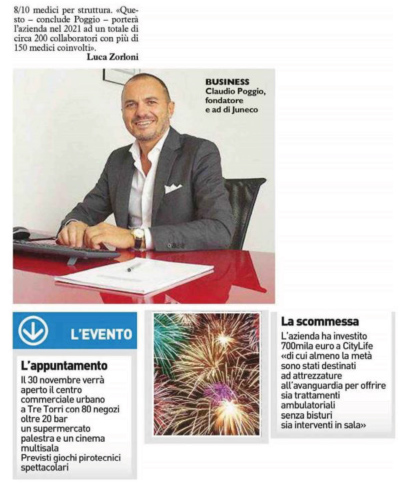 8/10 medici per struttura. «Questo – conclude Poggio – porterà l'azienda nel 2021 ad un totale di circa 200 collaboratori con più di 150 medici coinvolti».

Luca Zorloni

BUSINESS
Claudio Poggio, fondatore e ad di Juneco

L'EVENTO

L'appuntamento
Il 30 novembre verrà aperto il centro commerciale urbano a Tre Torri con 80 negozi oltre 20 bar un supermercato palestra e un cinema multisala
Previsti giochi pirotecnici spettacolari

La scommessa
L'azienda ha investito 700mila euro a CityLife «di cui almeno la metà sono stati destinati ad attrezzature all'avanguardia per offrire sia trattamenti ambulatoriali senza bisturi sia interventi in sala»